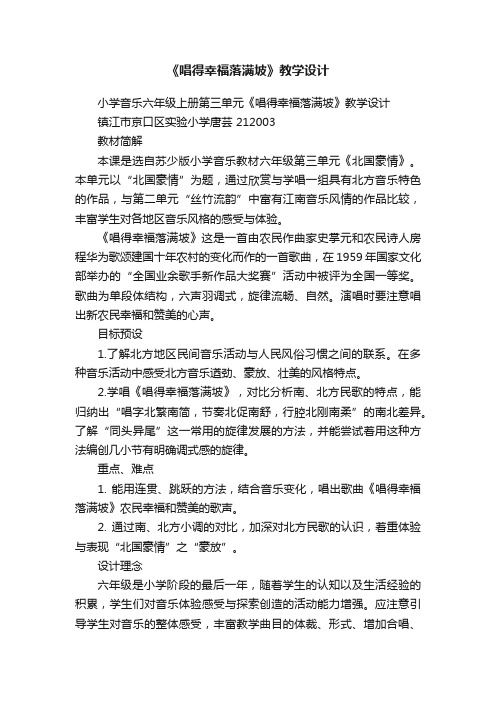 《唱得幸福落满坡》教学设计

小学音乐六年级上册第三单元《唱得幸福落满坡》教学设计

镇江市京口区实验小学唐芸 212003

教材简解

本课是选自苏少版小学音乐教材六年级第三单元《北国豪情》。本单元以“北国豪情”为题，通过欣赏与学唱一组具有北方音乐特色的作品，与第二单元“丝竹流韵”中富有江南音乐风情的作品比较，丰富学生对各地区音乐风格的感受与体验。

《唱得幸福落满坡》这是一首由农民作曲家史掌元和农民诗人房程华为歌颂建国十年农村的变化而作的一首歌曲，在 1959 年国家文化部举办的“全国业余歌手新作品大奖赛”活动中被评为全国一等奖。歌曲为单段体结构，六声羽调式，旋律流畅、自然。演唱时要注意唱出新农民幸福和赞美的心声。

目标预设

1.了解北方地区民间音乐活动与人民风俗习惯之间的联系。在多种音乐活动中感受北方音乐遒劲、豪放、壮美的风格特点。

2.学唱《唱得幸福落满坡》，对比分析南、北方民歌的特点，能归纳出“唱字北繁南简，节奏北促南舒，行腔北刚南柔”的南北差异。了解“同头异尾”这一常用的旋律发展的方法，并能尝试着用这种方法编创几小节有明确调式感的旋律。

重点、难点

1. 能用连贯、跳跃的方法，结合音乐变化，唱出歌曲《唱得幸福落满坡》农民幸福和赞美的歌声。

2. 通过南、北方小调的对比，加深对北方民歌的认识，着重体验与表现“北国豪情”之“豪放”。

设计理念

六年级是小学阶段的最后一年，随着学生的认知以及生活经验的积累，学生们对音乐体验感受与探索创造的活动能力增强。应注意引导学生对音乐的整体感受，丰富教学曲目的体裁、形式、增加合唱、